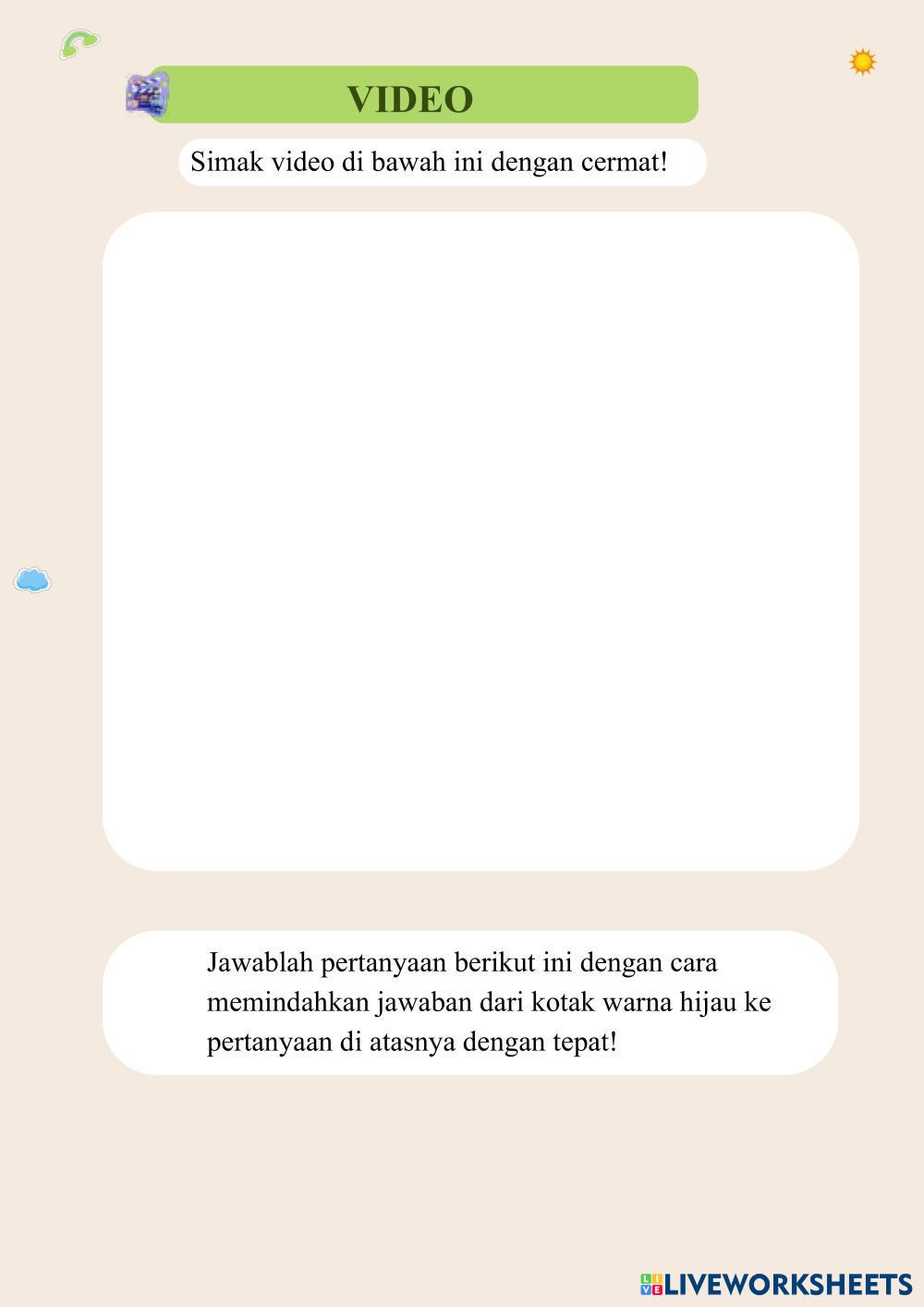 VIDEO

Simak video di bawah ini dengan cermat!

Jawablah pertanyaan berikut ini dengan cara memindahkan jawaban dari kotak warna hijau ke pertanyaan di atasnya dengan tepat!

LIVEWORKSHEETS